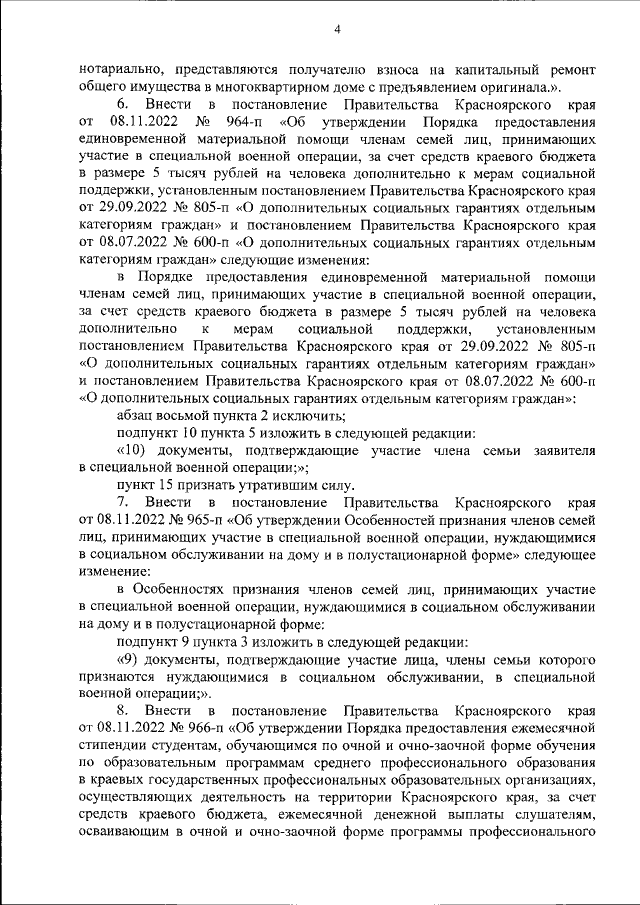 4

нотариально, представляются получателю взноса на капитальный ремонт общего имущества в многоквартирном доме с предъявлением оригинала.».

6. Внести в постановление Правительства Красноярского края от 08.11.2022 № 964-п «Об утверждении Порядка предоставления единовременной материальной помощи членам семей лиц, принимающих участие в специальной военной операции, за счет средств краевого бюджета в размере 5 тысяч рублей на человека дополнительно к мерам социальной поддержки, установленным постановлением Правительства Красноярского края от 29.09.2022 № 805-п «О дополнительных социальных гарантиях отдельным категориям граждан» и постановлением Правительства Красноярского края от 08.07.2022 № 600-п «О дополнительных социальных гарантиях отдельным категориям граждан» следующие изменения:

в Порядке предоставления единовременной материальной помощи членам семей лиц, принимающих участие в специальной военной операции, за счет средств краевого бюджета в размере 5 тысяч рублей на человека дополнительно к мерам социальной поддержки, установленным постановлением Правительства Красноярского края от 29.09.2022 № 805-п «О дополнительных социальных гарантиях отдельным категориям граждан» и постановлением Правительства Красноярского края от 08.07.2022 № 600-п «О дополнительных социальных гарантиях отдельным категориям граждан»:

абзац восьмой пункта 2 исключить;

подпункт 10 пункта 5 изложить в следующей редакции:

«10) документы, подтверждающие участие члена семьи заявителя в специальной военной операции;»;

пункт 15 признать утратившим силу.

7. Внести в постановление Правительства Красноярского края от 08.11.2022 № 965-п «Об утверждении Особенностей признания членов семей лиц, принимающих участие в специальной военной операции, нуждающимися в социальном обслуживании на дому и в полустационарной форме» следующее изменение:

в Особенностях признания членов семей лиц, принимающих участие в специальной военной операции, нуждающимися в социальном обслуживании на дому и в полустационарной форме:

подпункт 9 пункта 3 изложить в следующей редакции:

«9) документы, подтверждающие участие лица, члены семьи которого признаются нуждающимися в социальном обслуживании, в специальной военной операции;».

8. Внести в постановление Правительства Красноярского края от 08.11.2022 № 966-п «Об утверждении Порядка предоставления ежемесячной стипендии студентам, обучающимся по очной и очно-заочной форме обучения по образовательным программам среднего профессионального образования в краевых государственных профессиональных образовательных организациях, осуществляющих деятельность на территории Красноярского края, за счет средств краевого бюджета, ежемесячной денежной выплаты слушателям, осваивающим в очной и очно-заочной форме программы профессионального